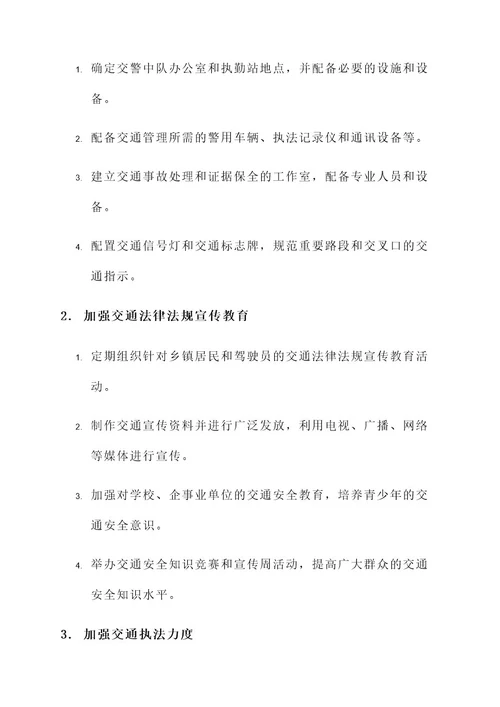 1. 确定交警中队办公室和执勤站地点，并配备必要的设施和设备。

2. 配备交通管理所需的警用车辆、执法记录仪和通讯设备等。

3. 建立交通事故处理和证据保全的工作室，配备专业人员和设备。

4. 配置交通信号灯和交通标志牌，规范重要路段和交叉口的交通指示。

2. 加强交通法律法规宣传教育

1. 定期组织针对乡镇居民和驾驶员的交通法律法规宣传教育活动。

2. 制作交通宣传资料并进行广泛发放，利用电视、广播、网络等媒体进行宣传。

3. 加强对学校、企事业单位的交通安全教育，培养青少年的交通安全意识。

4. 举办交通安全知识竞赛和宣传周活动，提高广大群众的交通安全知识水平。

3. 加强交通执法力度